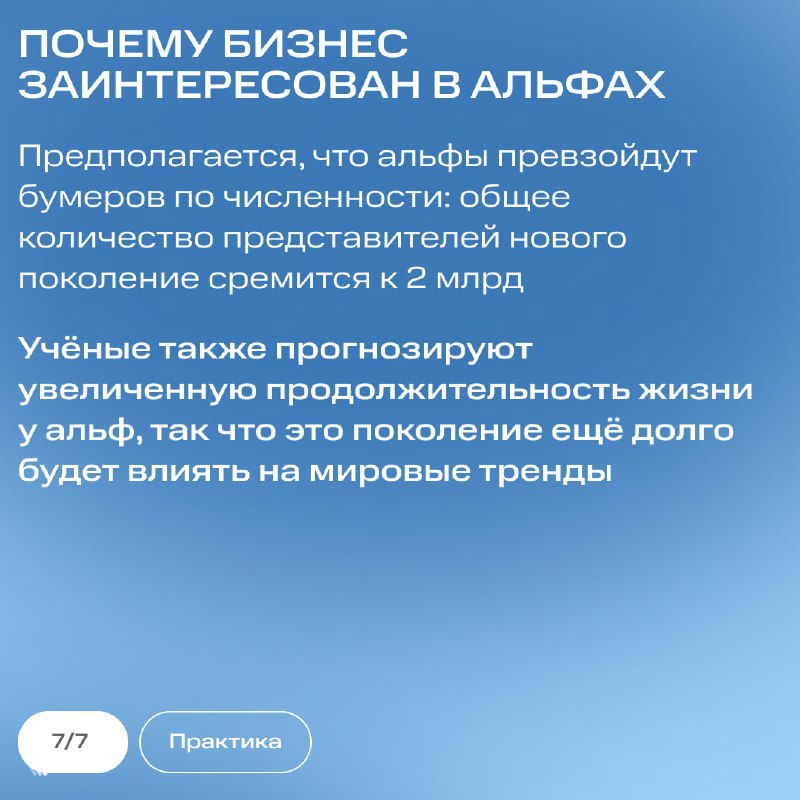 ПОЧЕМУ БИЗНЕС ЗАИНТЕРЕСОВАН В АЛЬФАХ

Предполагается, что альфы превзойдут бумеров по численности: общее количество представителей нового поколение сремится к 2 млрд

Учёные также прогнозируют увеличенную продолжительность жизни у альф, так что это поколение ещё долго будет влиять на мировые тренды

7/7

Практика